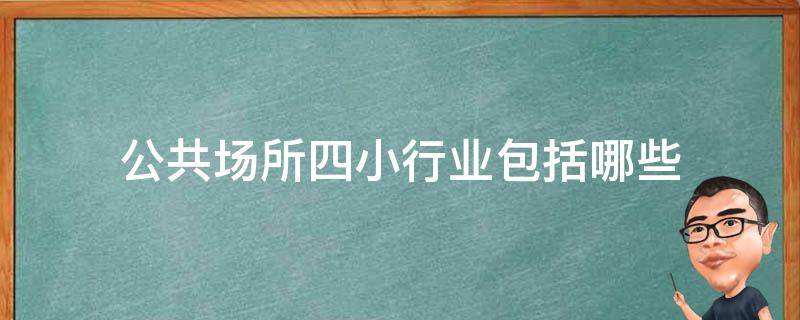 公共场所四小行业包括哪些